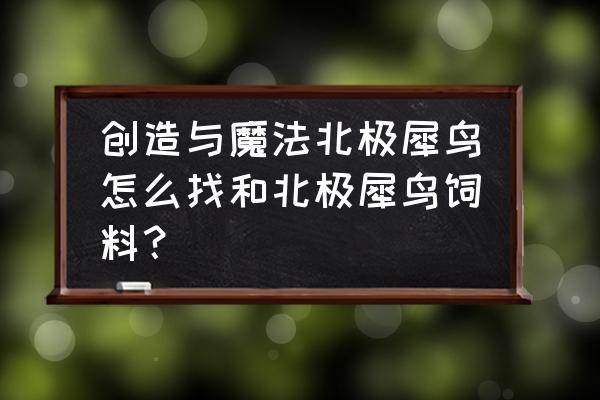 创造与魔法北极犀鸟怎么找和北极犀鸟饲料？